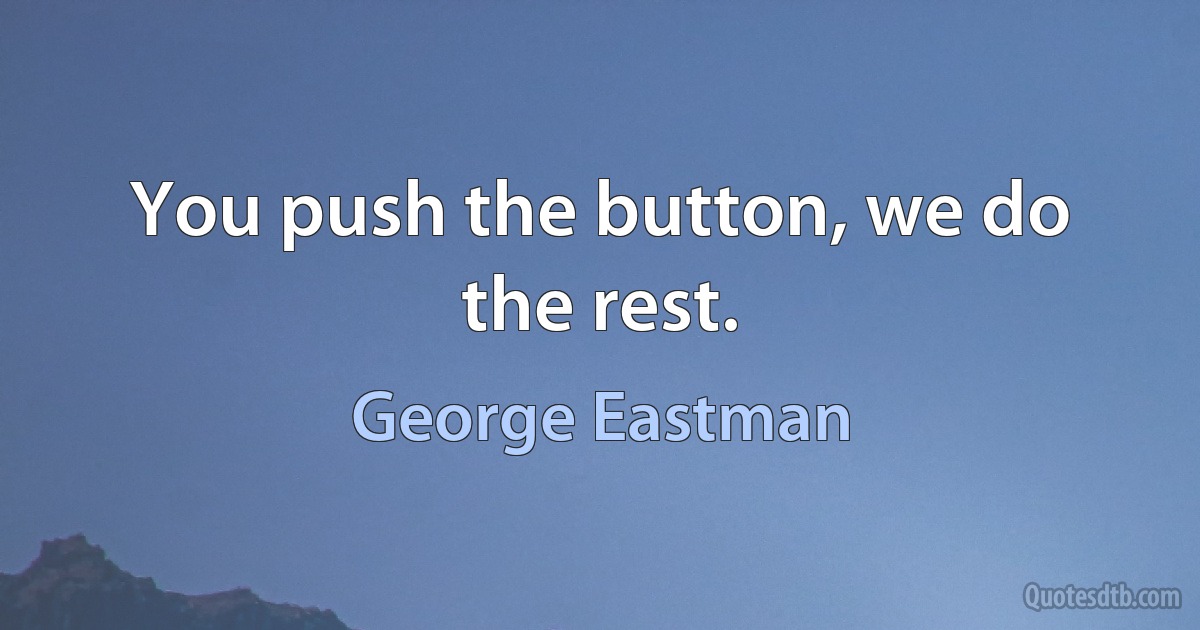 You push the button, we do the rest.

George Eastman

Quotesdtb.com